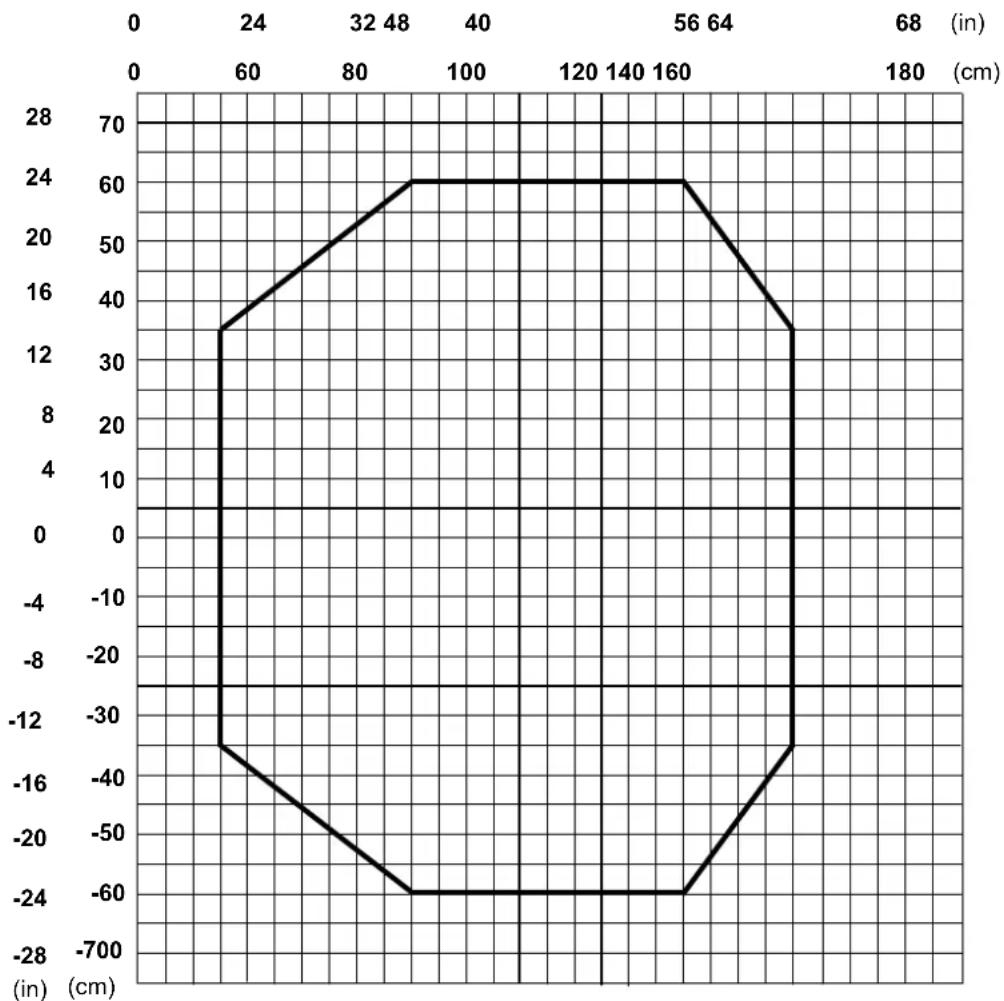 0 24 32 48 40 56 64 68 (in)

0 60 80 100 120 140 160 180 (cm)

28 70
24 60
20 50
16 40
12 30
8 20
4 10
0 0
-4 -10
-8 -20
-12 -30
-16 -40
-20 -50
-24 -60
-28 -700
(in) (cm)